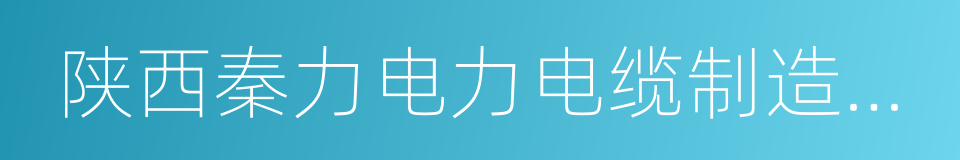 陕西秦力电力电缆制造...